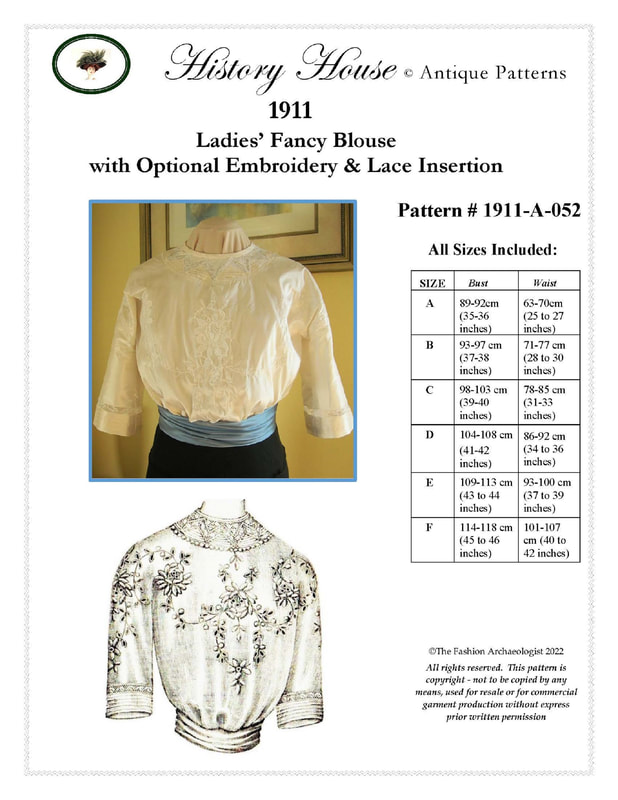 History House © Antique Patterns

1911

Ladies' Fancy Blouse with Optional Embroidery & Lace Insertion

Pattern # 1911-A-052

All Sizes Included:

| SIZE | Bust | Waist |
|---|---|---|
| A | 89-92cm (35-36 inches) | 63-70cm (25 to 27 inches) |
| B | 93-97 cm (37-38 inches) | 71-77 cm (28 to 30 inches) |
| C | 98-103 cm (39-40 inches) | 78-85 cm (31-33 inches) |
| D | 104-108 cm (41-42 inches) | 86-92 cm (34 to 36 inches) |
| E | 109-113 cm (43 to 44 inches) | 93-100 cm (37 to 39 inches) |
| F | 114-118 cm (45 to 46 inches) | 101-107 cm (40 to 42 inches) |

©The Fashion Archaeologist 2022

All rights reserved. This pattern is copyright - not to be copied by any means, used for resale or for commercial garment production without express prior written permission